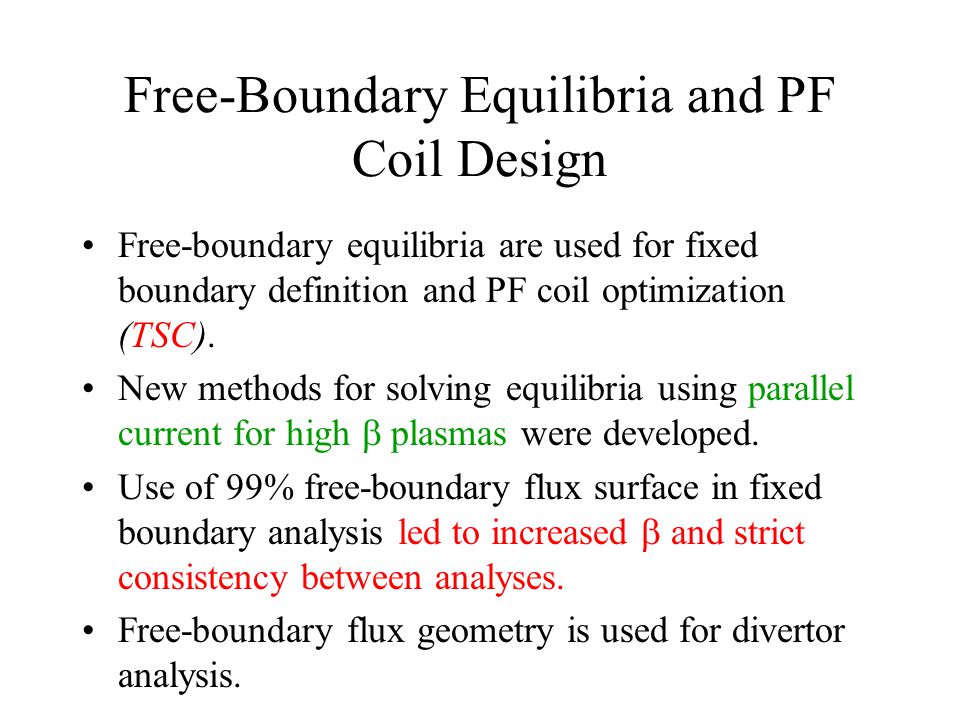 Free-Boundary Equilibria and PF Coil Design

• Free-boundary equilibria are used for fixed boundary definition and PF coil optimization (TSC).

• New methods for solving equilibria using parallel current for high $\beta$ plasmas were developed.

• Use of 99% free-boundary flux surface in fixed boundary analysis led to increased $\beta$ and strict consistency between analyses.

• Free-boundary flux geometry is used for divertor analysis.